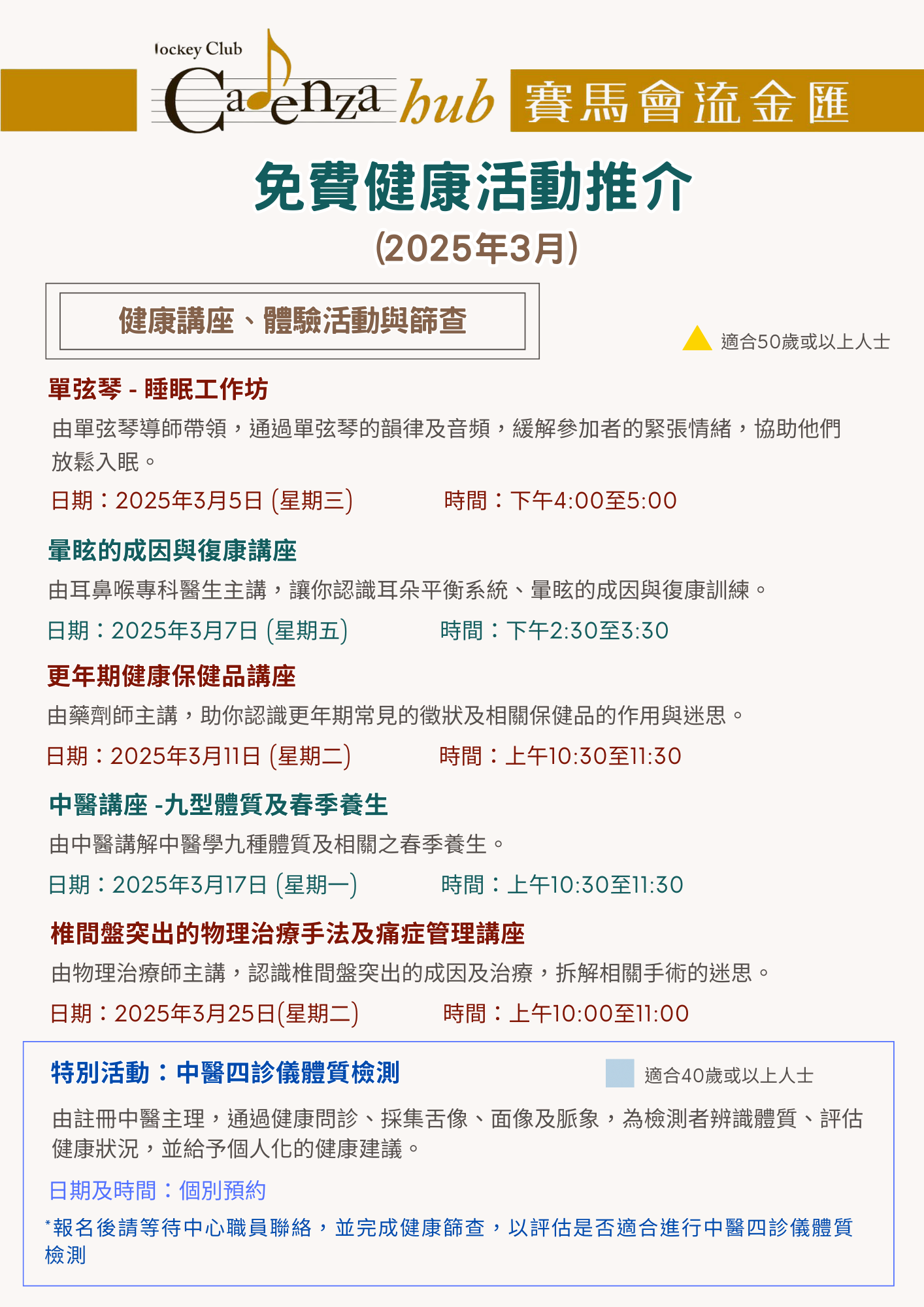 Jockey Club Cadenza hub 賽馬會流金匯

免費健康活動推介

(2025年3月)

健康講座、體驗活動與篩查

適合50歲或以上人士

單弦琴 - 睡眠工作坊

由單弦琴導師帶領，通過單弦琴的韻律及音頻，緩解參加者的緊張情緒，協助他們放鬆入眠。

日期：2025年3月5日 (星期三) 時間：下午4:00至5:00

暈眩的成因與復康講座

由耳鼻喉專科醫生主講，讓你認識耳朵平衡系統、暈眩的成因與復康訓練。

日期：2025年3月7日 (星期五) 時間：下午2:30至3:30

更年期健康保健品講座

由藥劑師主講，助你認識更年期常見的徵狀及相關保健品的作用與迷思。

日期：2025年3月11日 (星期二) 時間：上午10:30至11:30

中醫講座 -九型體質及春季養生

由中醫講解中醫學九種體質及相關之春季養生。

日期：2025年3月17日 (星期一) 時間：上午10:30至11:30

椎間盤突出的物理治療手法及痛症管理講座

由物理治療師主講，認識椎間盤突出的成因及治療，拆解相關手術的迷思。

日期：2025年3月25日(星期二) 時間：上午10:00至11:00

特別活動：中醫四診儀體質檢測

適合40歲或以上人士

由註冊中醫主理，通過健康問診、採集舌像、面像及脈象，為檢測者辨識體質、評估健康狀況，並給予個人化的健康建議。

日期及時間：個別預約

*報名後請等待中心職員聯絡，並完成健康篩查，以評估是否適合進行中醫四診儀體質檢測